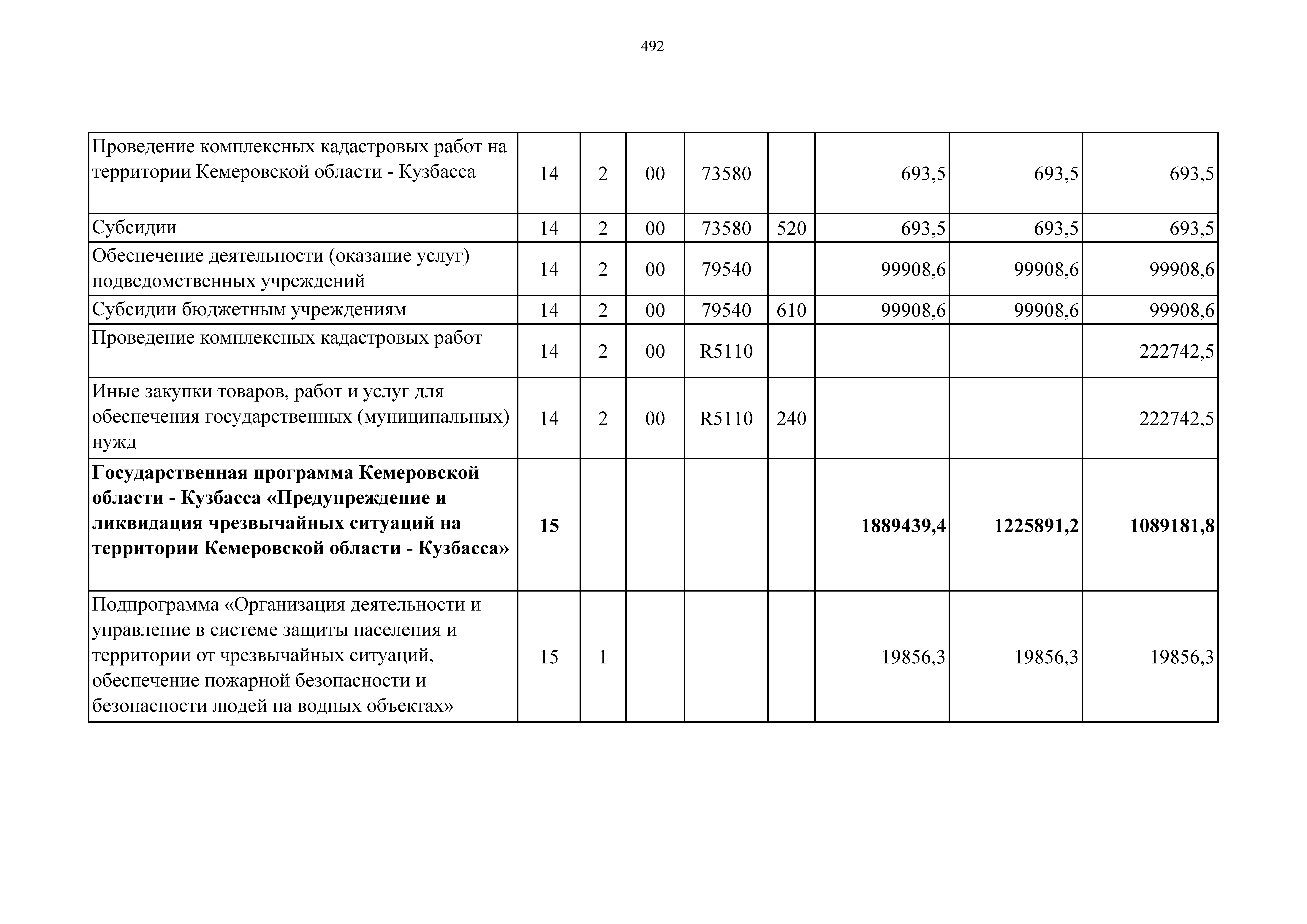 492

| | | | | | | | | |
|---|---|---|---|---|---|---|---|---|
| Проведение комплексных кадастровых работ на территории Кемеровской области - Кузбасса | 14 | 2 | 00 | 73580 | | 693,5 | 693,5 | 693,5 |
| Субсидии | 14 | 2 | 00 | 73580 | 520 | 693,5 | 693,5 | 693,5 |
| Обеспечение деятельности (оказание услуг) подведомственных учреждений | 14 | 2 | 00 | 79540 | | 99908,6 | 99908,6 | 99908,6 |
| Субсидии бюджетным учреждениям | 14 | 2 | 00 | 79540 | 610 | 99908,6 | 99908,6 | 99908,6 |
| Проведение комплексных кадастровых работ | 14 | 2 | 00 | R5110 | | | | 222742,5 |
| Иные закупки товаров, работ и услуг для обеспечения государственных (муниципальных) нужд | 14 | 2 | 00 | R5110 | 240 | | | 222742,5 |
| **Государственная программа Кемеровской области - Кузбасса «Предупреждение и ликвидация чрезвычайных ситуаций на территории Кемеровской области - Кузбасса»** | **15** | | | | | **1889439,4** | **1225891,2** | **1089181,8** |
| Подпрограмма «Организация деятельности и управление в системе защиты населения и территории от чрезвычайных ситуаций, обеспечение пожарной безопасности и безопасности людей на водных объектах» | 15 | 1 | | | | 19856,3 | 19856,3 | 19856,3 |